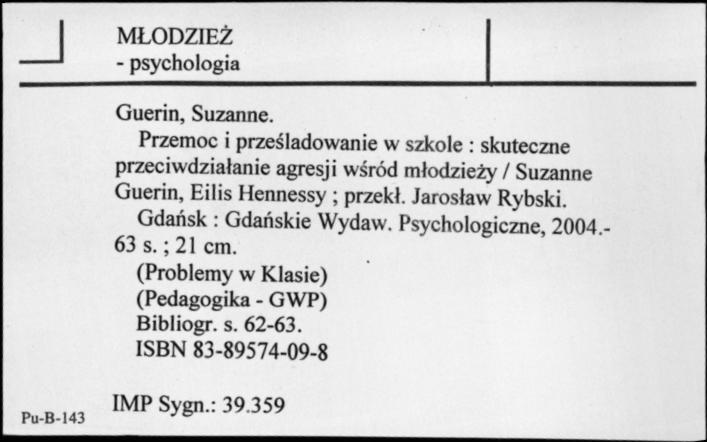 MŁODZIEŻ
- psychologia

Guerin, Suzanne.
Przemoc i prześladowanie w szkole : skuteczne przeciwdziałanie agresji wśród młodzieży / Suzanne Guerin, Eilis Hennessy ; przekł. Jarosław Rybski.
Gdańsk : Gdańskie Wydaw. Psychologiczne, 2004.- 63 s. ; 21 cm.
(Problemy w Klasie)
(Pedagogika - GWP)
Bibliogr. s. 62-63.
ISBN 83-89574-09-8

IMP Sygn.: 39.359

Pu-B-143